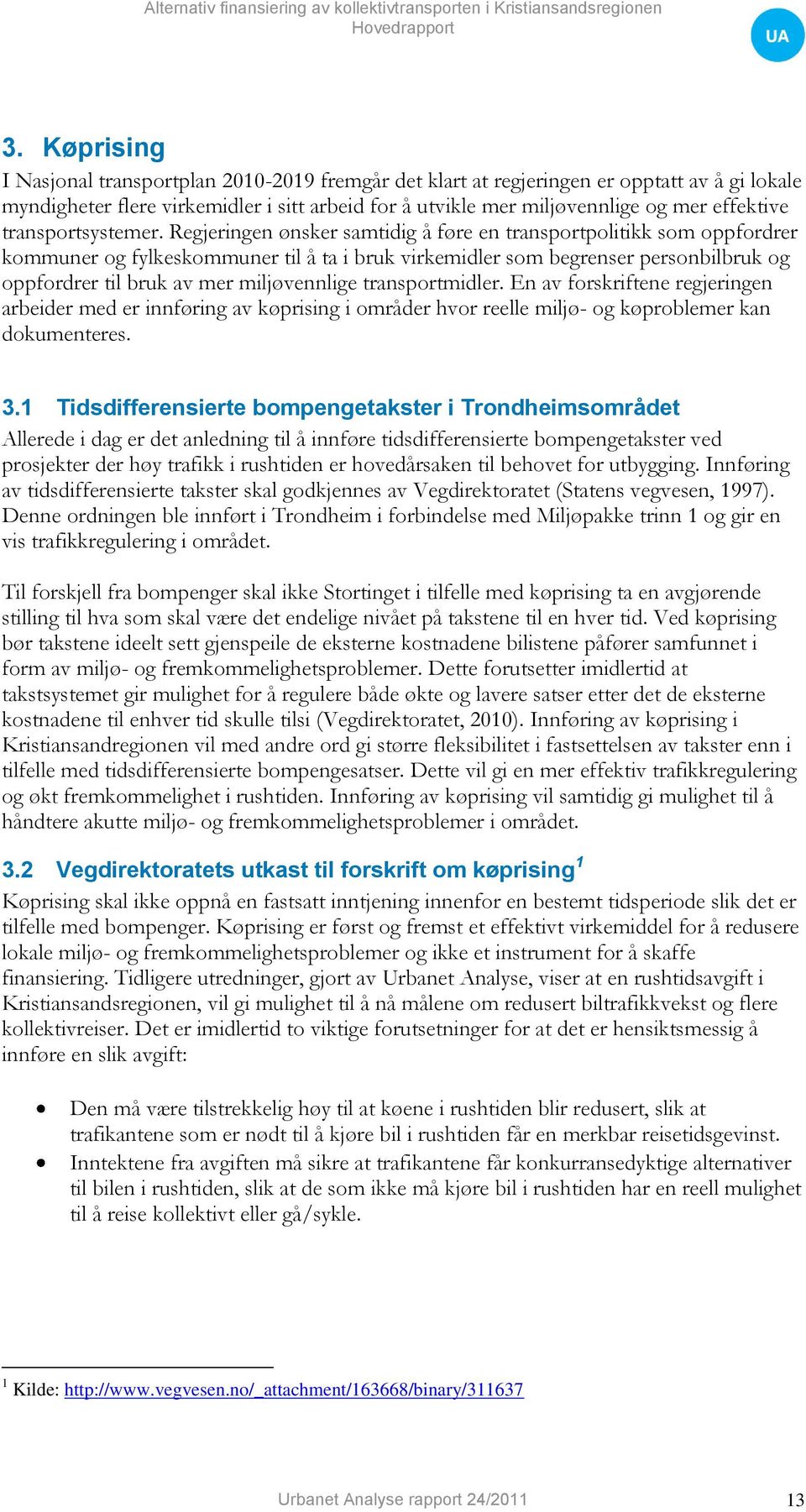 Alternativ finansiering av kollektivtransporten i Kristiansandsregionen
Hovedrapport

UA

3. Køprising

I Nasjonal transportplan 2010-2019 fremgår det klart at regjeringen er opptatt av å gi lokale myndigheter flere virkemidler i sitt arbeid for å utvikle mer miljøvennlige og mer effektive transportsystemer. Regjeringen ønsker samtidig å føre en transportpolitikk som oppfordrer kommuner og fylkeskommuner til å ta i bruk virkemidler som begrenser personbilbruk og oppfordrer til bruk av mer miljøvennlige transportmidler. En av forskriftene regjeringen arbeider med er innføring av køprising i områder hvor reelle miljø- og køproblemer kan dokumenteres.

3.1 Tidsdifferensierte bompengetakster i Trondheimsområdet

Allerede i dag er det anledning til å innføre tidsdifferensierte bompengetakster ved prosjekter der høy trafikk i rushtiden er hovedårsaken til behovet for utbygging. Innføring av tidsdifferensierte takster skal godkjennes av Vegdirektoratet (Statens vegvesen, 1997). Denne ordningen ble innført i Trondheim i forbindelse med Miljøpakke trinn 1 og gir en vis trafikkregulering i området.

Til forskjell fra bompenger skal ikke Stortinget i tilfelle med køprising ta en avgjørende stilling til hva som skal være det endelige nivået på takstene til en hver tid. Ved køprising bør takstene ideelt sett gjenspeile de eksterne kostnadene bilistene påfører samfunnet i form av miljø- og fremkommelighetsproblemer. Dette forutsetter imidlertid at takstsystemet gir mulighet for å regulere både økte og lavere satser etter det de eksterne kostnadene til enhver tid skulle tilsi (Vegdirektoratet, 2010). Innføring av køprising i Kristiansandregionen vil med andre ord gi større fleksibilitet i fastsettelsen av takster enn i tilfelle med tidsdifferensierte bompengesatser. Dette vil gi en mer effektiv trafikkregulering og økt fremkommelighet i rushtiden. Innføring av køprising vil samtidig gi mulighet til å håndtere akutte miljø- og fremkommelighetsproblemer i området.

3.2 Vegdirektoratets utkast til forskrift om køprising$^1$

Køprising skal ikke oppnå en fastsatt inntjening innenfor en bestemt tidsperiode slik det er tilfelle med bompenger. Køprising er først og fremst et effektivt virkemiddel for å redusere lokale miljø- og fremkommelighetsproblemer og ikke et instrument for å skaffe finansiering. Tidligere utredninger, gjort av Urbanet Analyse, viser at en rushtidsavgift i Kristiansandsregionen, vil gi mulighet til å nå målene om redusert biltrafikkvekst og flere kollektivreiser. Det er imidlertid to viktige forutsetninger for at det er hensiktsmessig å innføre en slik avgift:

• Den må være tilstrekkelig høy til at køene i rushtiden blir redusert, slik at trafikantene som er nødt til å kjøre bil i rushtiden får en merkbar reisetidsgevinst.
• Inntektene fra avgiften må sikre at trafikantene får konkurransedyktige alternativer til bilen i rushtiden, slik at de som ikke må kjøre bil i rushtiden har en reell mulighet til å reise kollektivt eller gå/sykle.

$^1$ Kilde: http://www.vegvesen.no/_attachment/163668/binary/311637

Urbanet Analyse rapport 24/2011

13